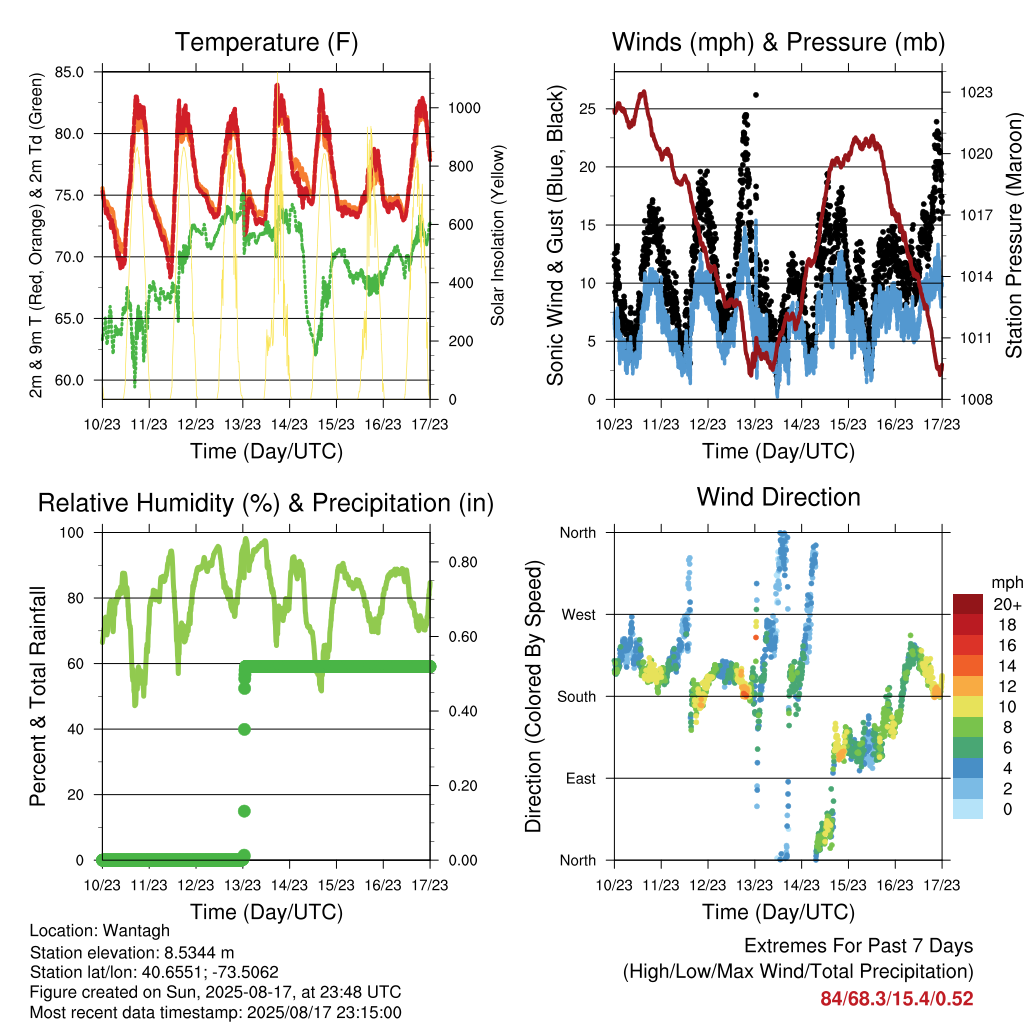 Temperature (F)

2m & 9m T (Red, Orange) & 2m Td (Green)

85.0
80.0
75.0
70.0
65.0
60.0

Solar Insolation (Yellow)

1000
800
600
400
200
0

10/23 11/23 12/23 13/23 14/23 15/23 16/23 17/23

Time (Day/UTC)

Winds (mph) & Pressure (mb)

Sonic Wind & Gust (Blue, Black)

25
20
15
10
5
0

Station Pressure (Maroon)

1023
1020
1017
1014
1011
1008

10/23 11/23 12/23 13/23 14/23 15/23 16/23 17/23

Time (Day/UTC)

Relative Humidity (%) & Precipitation (in)

Percent & Total Rainfall

100
80
60
40
20
0

0.80
0.60
0.40
0.20
0.00

10/23 11/23 12/23 13/23 14/23 15/23 16/23 17/23

Time (Day/UTC)

Wind Direction

Direction (Colored By Speed)

North
West
South
East
North

mph
20+
18
16
14
12
10
8
6
4
2
0

10/23 11/23 12/23 13/23 14/23 15/23 16/23 17/23

Time (Day/UTC)

Location: Wantagh
Station elevation: 8.5344 m
Station lat/lon: 40.6551; -73.5062
Figure created on Sun, 2025-08-17, at 23:48 UTC
Most recent data timestamp: 2025/08/17 23:15:00

Extremes For Past 7 Days
(High/Low/Max Wind/Total Precipitation)
84/68.3/15.4/0.52